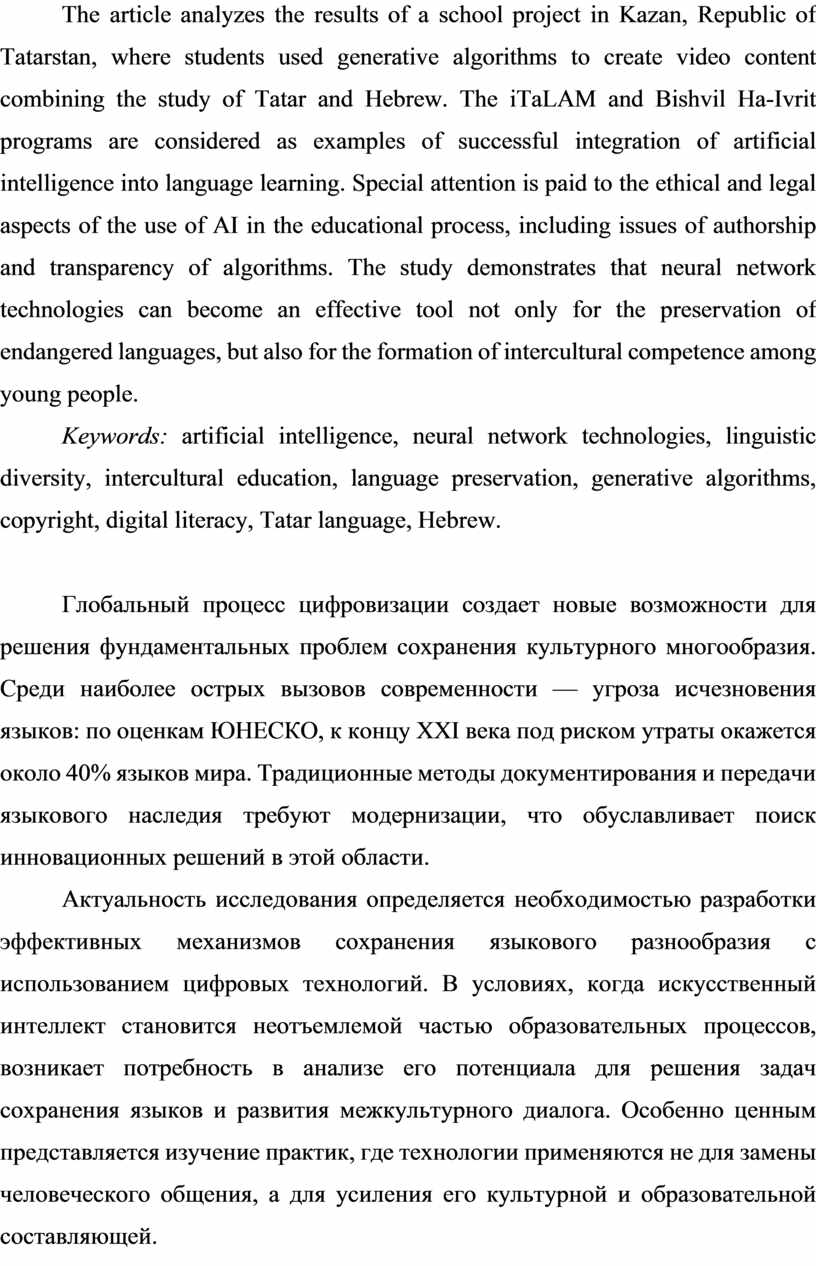 The article analyzes the results of a school project in Kazan, Republic of Tatarstan, where students used generative algorithms to create video content combining the study of Tatar and Hebrew. The iTaLAM and Bishvil Ha-Ivrit programs are considered as examples of successful integration of artificial intelligence into language learning. Special attention is paid to the ethical and legal aspects of the use of AI in the educational process, including issues of authorship and transparency of algorithms. The study demonstrates that neural network technologies can become an effective tool not only for the preservation of endangered languages, but also for the formation of intercultural competence among young people.

Keywords: artificial intelligence, neural network technologies, linguistic diversity, intercultural education, language preservation, generative algorithms, copyright, digital literacy, Tatar language, Hebrew.

Глобальный процесс цифровизации создает новые возможности для решения фундаментальных проблем сохранения культурного многообразия. Среди наиболее острых вызовов современности — угроза исчезновения языков: по оценкам ЮНЕСКО, к концу XXI века под риском утраты окажется около 40% языков мира. Традиционные методы документирования и передачи языкового наследия требуют модернизации, что обуславливает поиск инновационных решений в этой области.

Актуальность исследования определяется необходимостью разработки эффективных механизмов сохранения языкового разнообразия с использованием цифровых технологий. В условиях, когда искусственный интеллект становится неотъемлемой частью образовательных процессов, возникает потребность в анализе его потенциала для решения задач сохранения языков и развития межкультурного диалога. Особенно ценным представляется изучение практик, где технологии применяются не для замены человеческого общения, а для усиления его культурной и образовательной составляющей.